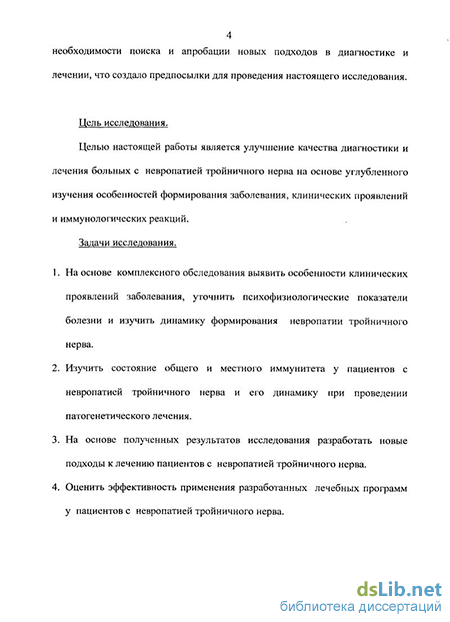 4

необходимости поиска и апробации новых подходов в диагностике и лечении, что создало предпосылки для проведения настоящего исследования.

Цель исследования.

Целью настоящей работы является улучшение качества диагностики и лечения больных с невропатией тройничного нерва на основе углубленного изучения особенностей формирования заболевания, клинических проявлений и иммунологических реакций.

Задачи исследования.

1. На основе комплексного обследования выявить особенности клинических проявлений заболевания, уточнить психофизиологические показатели болезни и изучить динамику формирования невропатии тройничного нерва.

2. Изучить состояние общего и местного иммунитета у пациентов с невропатией тройничного нерва и его динамику при проведении патогенетического лечения.

3. На основе полученных результатов исследования разработать новые подходы к лечению пациентов с невропатией тройничного нерва.

4. Оценить эффективность применения разработанных лечебных программ у пациентов с невропатией тройничного нерва.

dsLib.net
библиотека диссертаций